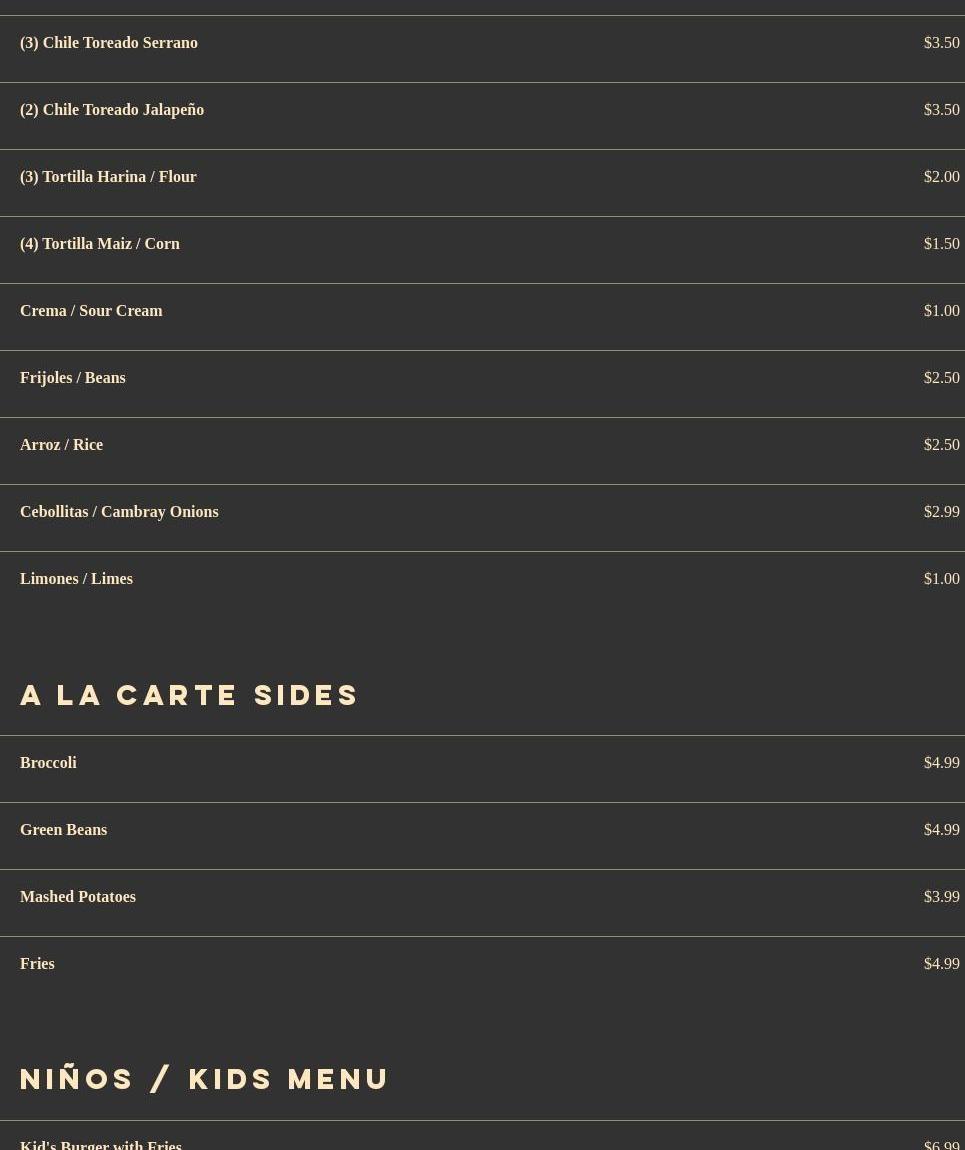 (3) Chile Toreado Serrano $3.50

(2) Chile Toreado Jalapeño $3.50

(3) Tortilla Harina / Flour $2.00

(4) Tortilla Maiz / Corn $1.50

Crema / Sour Cream $1.00

Frijoles / Beans $2.50

Arroz / Rice $2.50

Cebollitas / Cambray Onions $2.99

Limones / Limes $1.00

A LA CARTE SIDES

Broccoli $4.99

Green Beans $4.99

Mashed Potatoes $3.99

Fries $4.99

NIÑOS / KIDS MENU

Kid's Burger with Fries $6.99